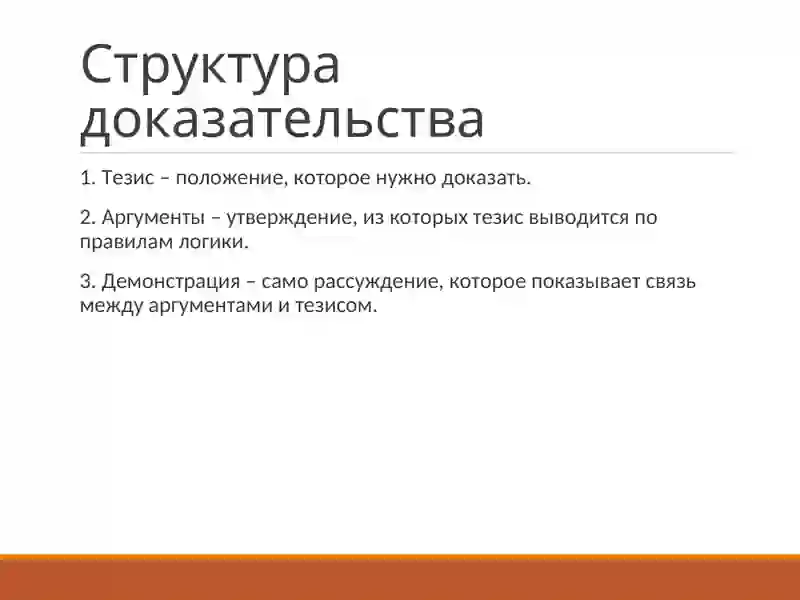 Структура доказательства

1. Тезис – положение, которое нужно доказать.

2. Аргументы – утверждение, из которых тезис выводится по правилам логики.

3. Демонстрация – само рассуждение, которое показывает связь между аргументами и тезисом.